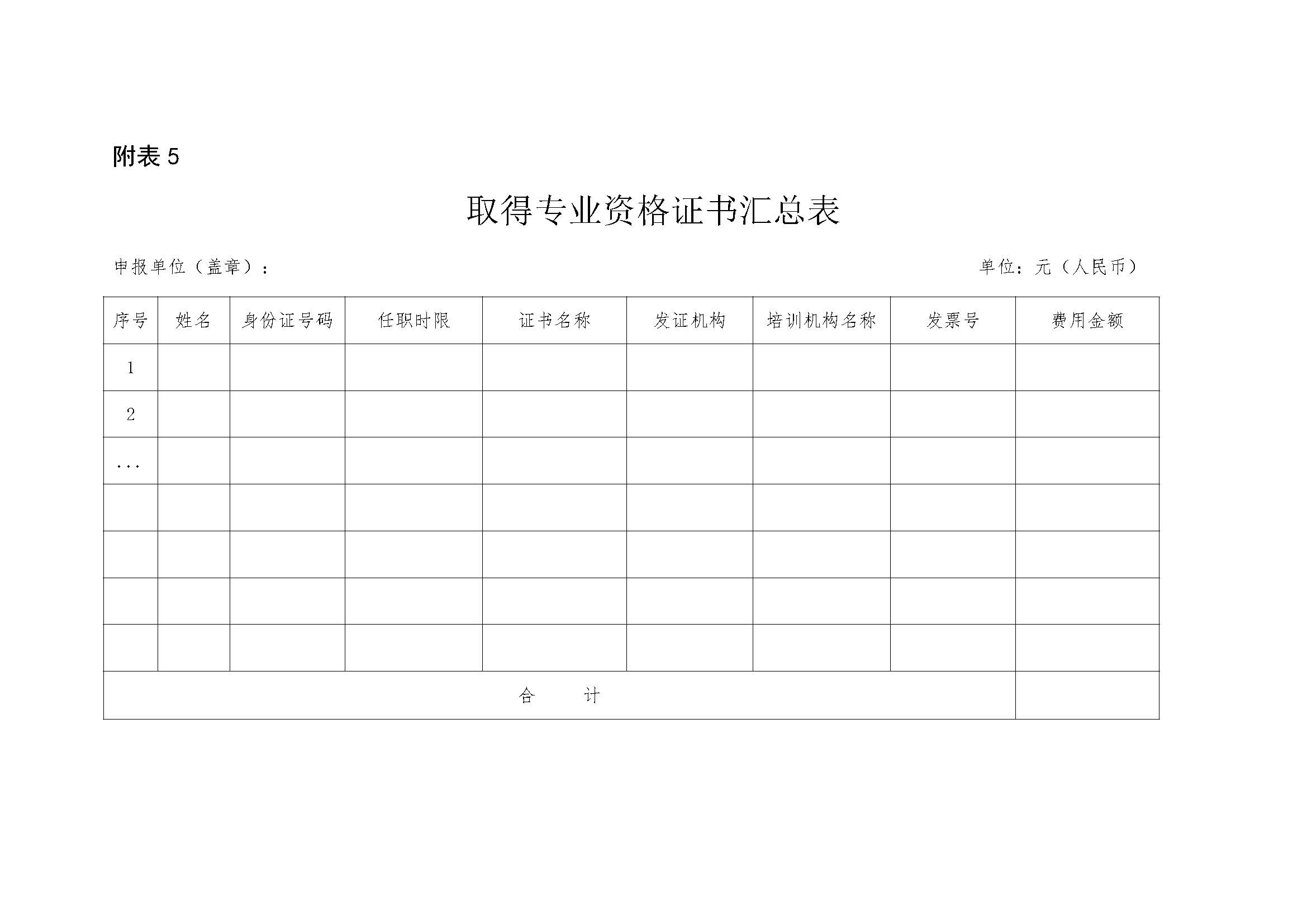 附表 5

取得专业资格证书汇总表

申报单位（盖章）：

单位：元（人民币）

| 序号 | 姓名 | 身份证号码 | 任职时限 | 证书名称 | 发证机构 | 培训机构名称 | 发票号 | 费用金额 |
|---|---|---|---|---|---|---|---|---|
| 1 | | | | | | | | |
| 2 | | | | | | | | |
| ... | | | | | | | | |
| | | | | | | | | |
| | | | | | | | | |
| | | | | | | | | |
| | | | | | | | | |
| 合　　计 | | | | | | | | |